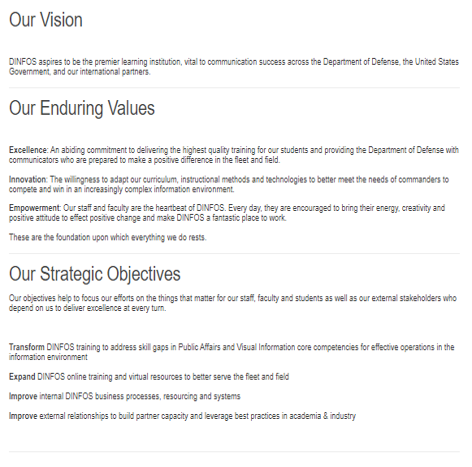 Our Vision

DINFOS aspires to be the premier learning institution, vital to communication success across the Department of Defense, the United States Government, and our international partners.

Our Enduring Values

Excellence: An abiding commitment to delivering the highest quality training for our students and providing the Department of Defense with communicators who are prepared to make a positive difference in the fleet and field.

Innovation: The willingness to adapt our curriculum, instructional methods and technologies to better meet the needs of commanders to compete and win in an increasingly complex information environment.

Empowerment: Our staff and faculty are the heartbeat of DINFOS. Every day, they are encouraged to bring their energy, creativity and positive attitude to effect positive change and make DINFOS a fantastic place to work.

These are the foundation upon which everything we do rests.

Our Strategic Objectives

Our objectives help to focus our efforts on the things that matter for our staff, faculty and students as well as our external stakeholders who depend on us to deliver excellence at every turn.

Transform DINFOS training to address skill gaps in Public Affairs and Visual Information core competencies for effective operations in the information environment

Expand DINFOS online training and virtual resources to better serve the fleet and field

Improve internal DINFOS business processes, resourcing and systems

Improve external relationships to build partner capacity and leverage best practices in academia & industry